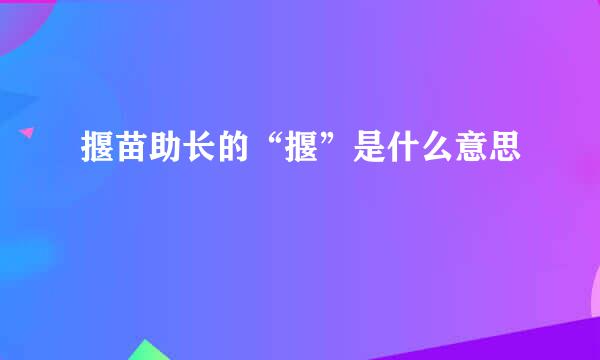 揠苗助长的“揠”是什么意思